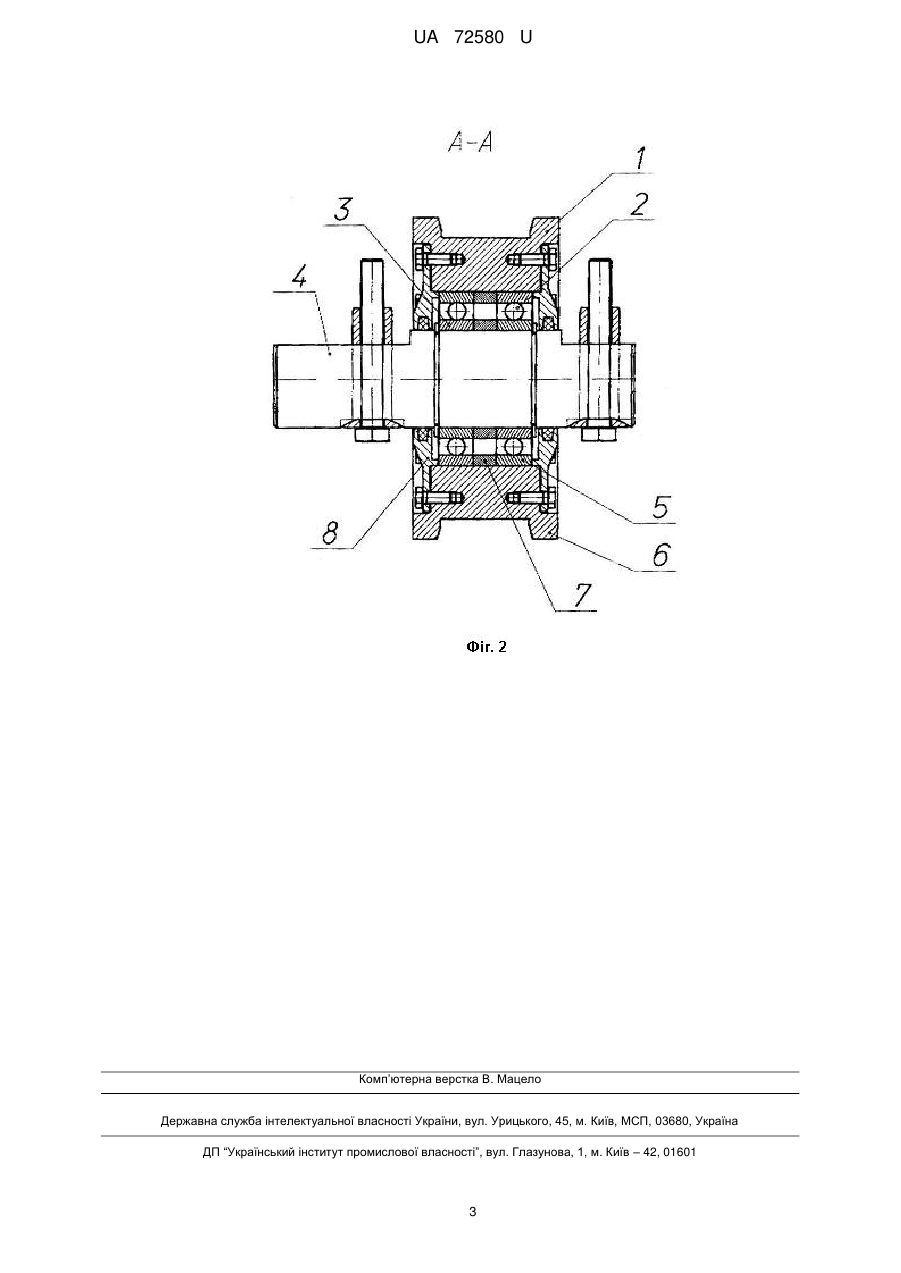 UA 72580 U

A-A

1
2
3
4
5
6
7
8

Фіг. 2

Комп'ютерна верстка В. Мацело

Державна служба інтелектуальної власності України, вул. Урицького, 45, м. Київ, МСП, 03680, Україна

ДП "Український інститут промислової власності", вул. Глазунова, 1, м. Київ – 42, 01601

3